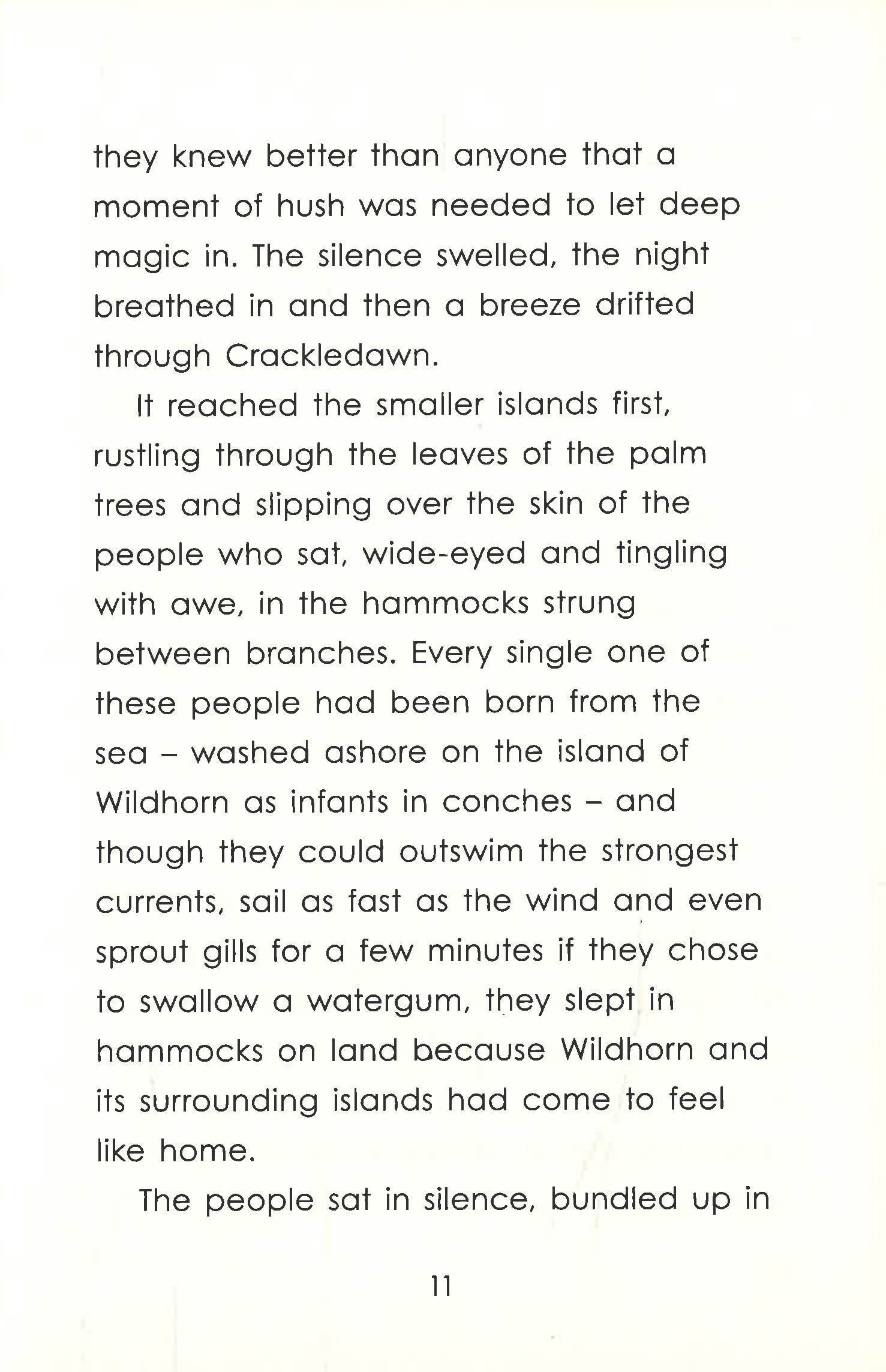 they knew better than anyone that a moment of hush was needed to let deep magic in. The silence swelled, the night breathed in and then a breeze drifted through Crackledawn.

It reached the smaller islands first, rustling through the leaves of the palm trees and slipping over the skin of the people who sat, wide-eyed and tingling with awe, in the hammocks strung between branches. Every single one of these people had been born from the sea – washed ashore on the island of Wildhorn as infants in conches – and though they could outswim the strongest currents, sail as fast as the wind and even sprout gills for a few minutes if they chose to swallow a watergum, they slept in hammocks on land because Wildhorn and its surrounding islands had come to feel like home.

The people sat in silence, bundled up in

11